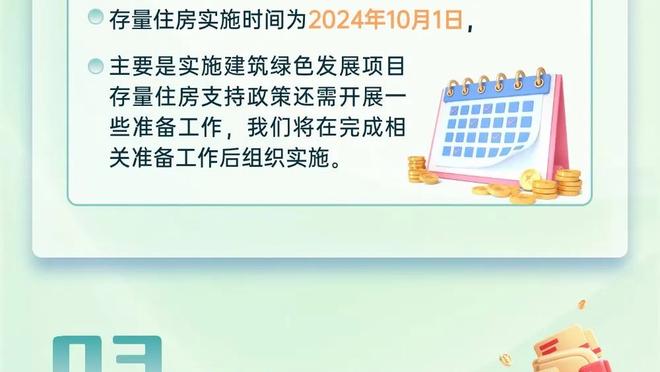 存量住房实施时间为2024年10月1日，

主要是实施建筑绿色发展项目存量住房支持政策还需开展一些准备工作，我们将在完成相关准备工作后组织实施。

03